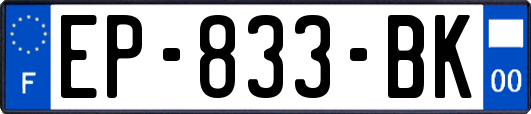 F

EP-833-BK

00